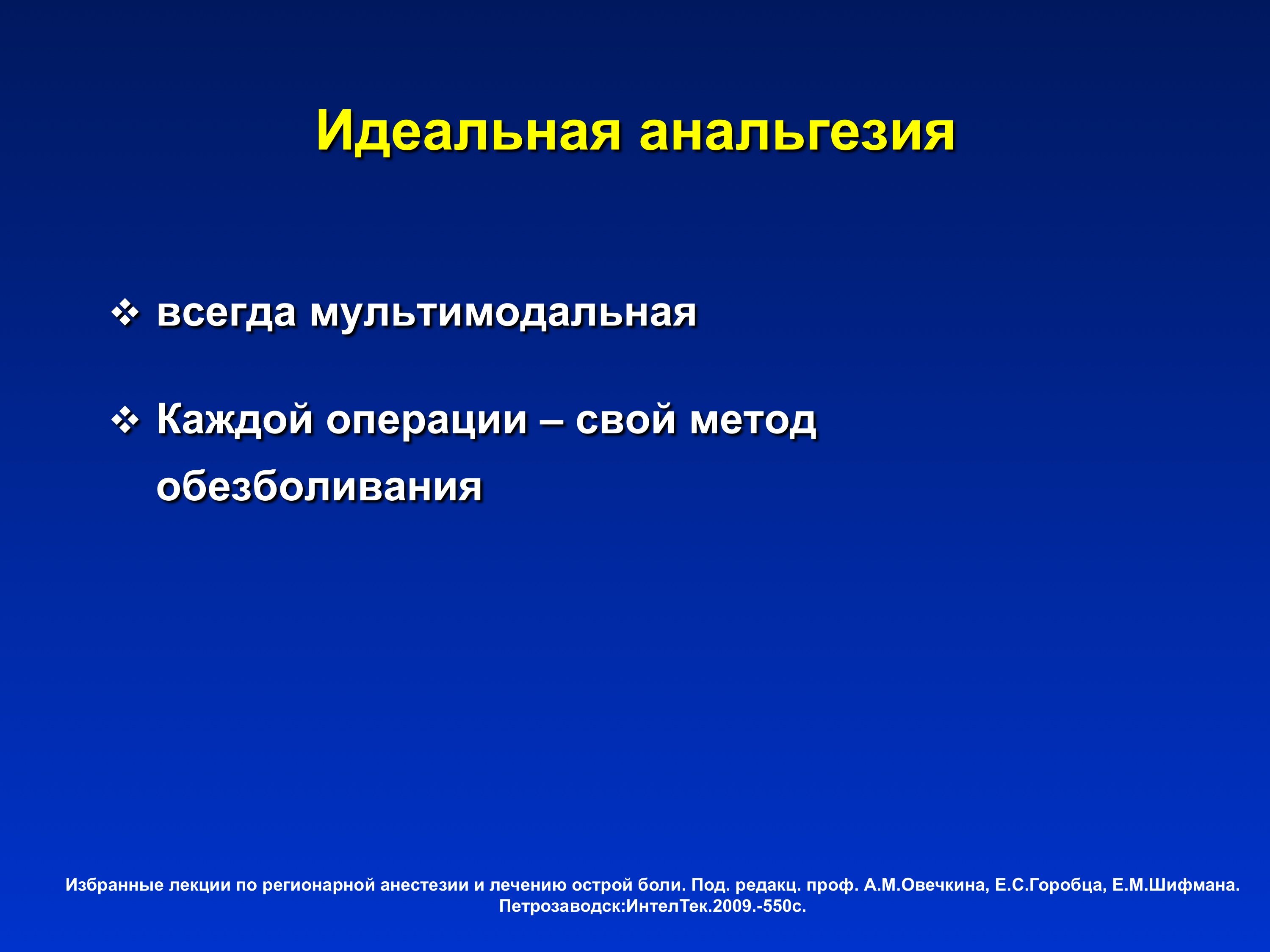 Идеальная анальгезия

❖ всегда мультимодальная

❖ Каждой операции – свой метод обезболивания

Избранные лекции по регионарной анестезии и лечению острой боли. Под. редакц. проф. А.М.Овечкина, Е.С.Горобца, Е.М.Шифмана. Петрозаводск:ИнтелТек.2009.-550с.